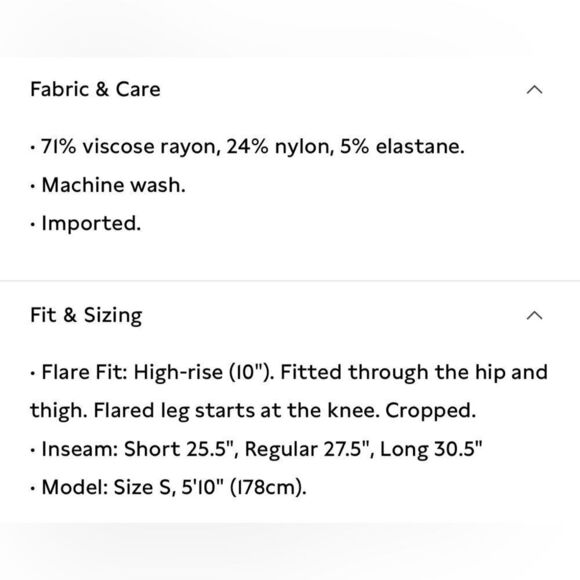 Fabric & Care

· 71% viscose rayon, 24% nylon, 5% elastane.

· Machine wash.

· Imported.

Fit & Sizing

· Flare Fit: High-rise (10"). Fitted through the hip and thigh. Flared leg starts at the knee. Cropped.

· Inseam: Short 25.5", Regular 27.5", Long 30.5"

· Model: Size S, 5'10" (178cm).